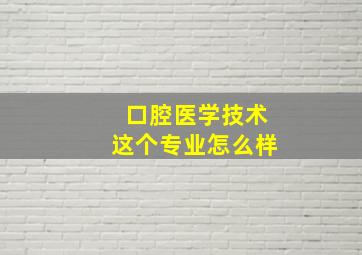 口腔医学技术
这个专业怎么样